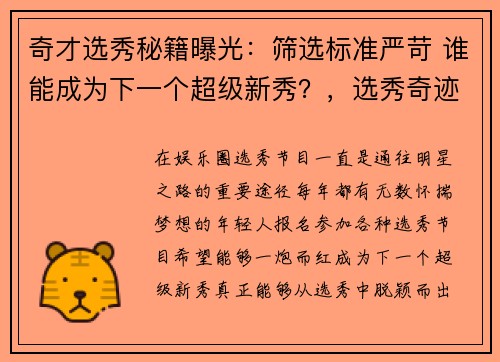 奇才选秀秘籍曝光：筛选标准严苛 谁能成为下一个超级新秀？，选秀奇迹

在娱乐圈选秀节目一直是通往明星之路的重要途径每年都有无数怀揣梦想的年轻人报名参加各种选秀节目希望能够一炮而红成为下一个超级新秀真正能够从选秀中脱颖而出